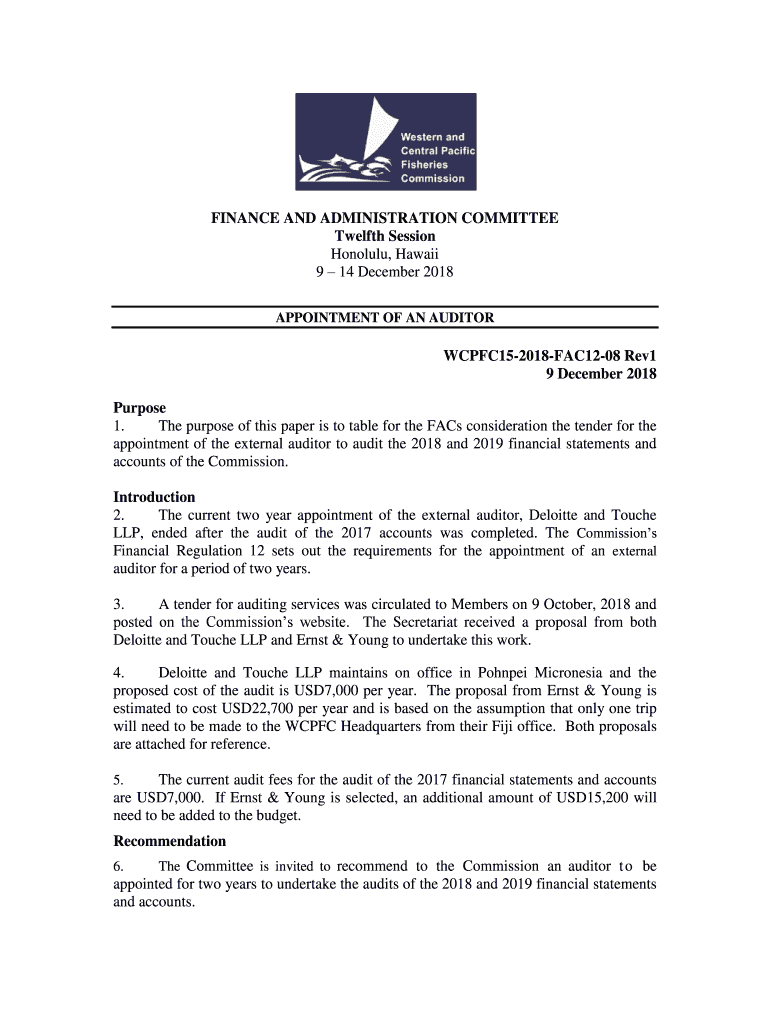 Western and Central Pacific Fisheries Commission

FINANCE AND ADMINISTRATION COMMITTEE
Twelfth Session
Honolulu, Hawaii
9 – 14 December 2018

APPOINTMENT OF AN AUDITOR

WCPFC15-2018-FAC12-08 Rev1
9 December 2018

Purpose
1. The purpose of this paper is to table for the FACs consideration the tender for the appointment of the external auditor to audit the 2018 and 2019 financial statements and accounts of the Commission.

Introduction
2. The current two year appointment of the external auditor, Deloitte and Touche LLP, ended after the audit of the 2017 accounts was completed. The Commission's Financial Regulation 12 sets out the requirements for the appointment of an external auditor for a period of two years.

3. A tender for auditing services was circulated to Members on 9 October, 2018 and posted on the Commission's website. The Secretariat received a proposal from both Deloitte and Touche LLP and Ernst & Young to undertake this work.

4. Deloitte and Touche LLP maintains on office in Pohnpei Micronesia and the proposed cost of the audit is USD7,000 per year. The proposal from Ernst & Young is estimated to cost USD22,700 per year and is based on the assumption that only one trip will need to be made to the WCPFC Headquarters from their Fiji office. Both proposals are attached for reference.

5. The current audit fees for the audit of the 2017 financial statements and accounts are USD7,000. If Ernst & Young is selected, an additional amount of USD15,200 will need to be added to the budget.

Recommendation
6. The Committee is invited to recommend to the Commission an auditor to be appointed for two years to undertake the audits of the 2018 and 2019 financial statements and accounts.